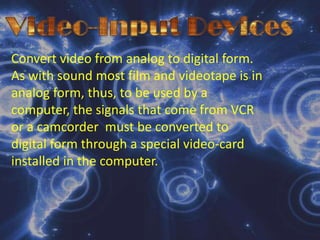 Video-Input Devices

Convert video from analog to digital form. As with sound most film and videotape is in analog form, thus, to be used by a computer, the signals that come from VCR or a camcorder must be converted to digital form through a special video-card installed in the computer.